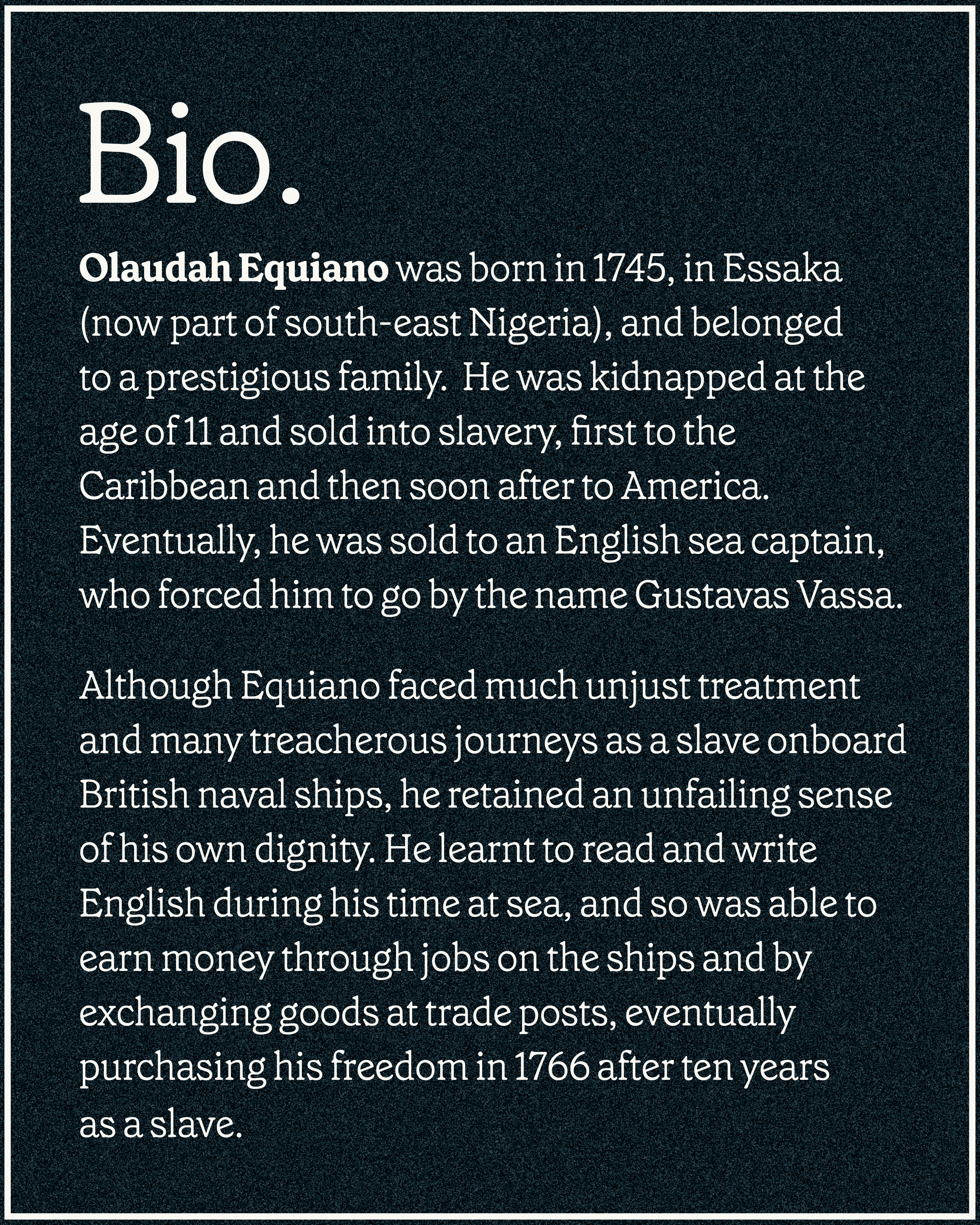 Bio.

Olaudah Equiano was born in 1745, in Essaka (now part of south-east Nigeria), and belonged to a prestigious family. He was kidnapped at the age of 11 and sold into slavery, first to the Caribbean and then soon after to America. Eventually, he was sold to an English sea captain, who forced him to go by the name Gustavas Vassa.

Although Equiano faced much unjust treatment and many treacherous journeys as a slave onboard British naval ships, he retained an unfailing sense of his own dignity. He learnt to read and write English during his time at sea, and so was able to earn money through jobs on the ships and by exchanging goods at trade posts, eventually purchasing his freedom in 1766 after ten years as a slave.